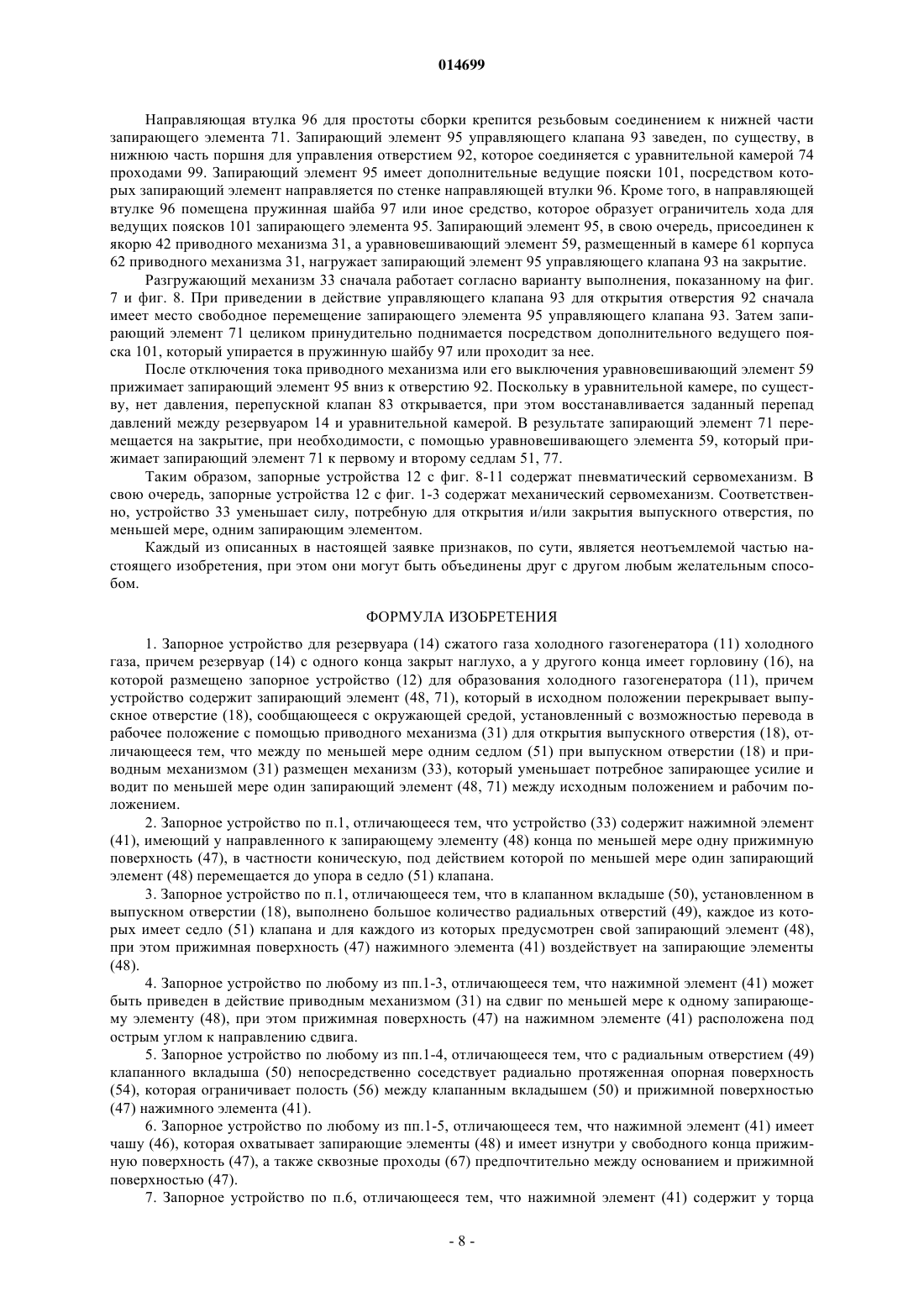 014699

Направляющая втулка 96 для простоты сборки крепится резьбовым соединением к нижней части запирающего элемента 71. Запирающий элемент 95 управляющего клапана 93 заведен, по существу, в нижнюю часть поршня для управления отверстием 92, которое соединяется с уравнительной камерой 74 проходами 99. Запирающий элемент 95 имеет дополнительные ведущие пояски 101, посредством которых запирающий элемент направляется по стенке направляющей втулки 96. Кроме того, в направляющей втулке 96 помещена пружинная шайба 97 или иное средство, которое образует ограничитель хода для ведущих поясков 101 запирающего элемента 95. Запирающий элемент 95, в свою очередь, присоединен к якорю 42 приводного механизма 31, а уравновешивающий элемент 59, размещенный в камере 61 корпуса 62 приводного механизма 31, нагружает запирающий элемент 95 управляющего клапана 93 на закрытие.

Разгружающий механизм 33 сначала работает согласно варианту выполнения, показанному на фиг. 7 и фиг. 8. При приведении в действие управляющего клапана 93 для открытия отверстия 92 сначала имеет место свободное перемещение запирающего элемента 95 управляющего клапана 93. Затем запирающий элемент 71 целиком принудительно поднимается посредством дополнительного ведущего пояска 101, который упирается в пружинную шайбу 97 или проходит за нее.

После отключения тока приводного механизма или его выключения уравновешивающий элемент 59 прижимает запирающий элемент 95 вниз к отверстию 92. Поскольку в уравнительной камере, по существу, нет давления, перепускной клапан 83 открывается, при этом восстанавливается заданный перепад давлений между резервуаром 14 и уравнительной камерой. В результате запирающий элемент 71 перемещается на закрытие, при необходимости, с помощью уравновешивающего элемента 59, который прижимает запирающий элемент 71 к первому и второму седлам 51, 77.

Таким образом, запорные устройства 12 с фиг. 8-11 содержат пневматический сервомеханизм. В свою очередь, запорные устройства 12 с фиг. 1-3 содержат механический сервомеханизм. Соответственно, устройство 33 уменьшает силу, потребную для открытия и/или закрытия выпускного отверстия, по меньшей мере, одним запирающим элементом.

Каждый из описанных в настоящей заявке признаков, по сути, является неотъемлемой частью настоящего изобретения, при этом они могут быть объединены друг с другом любым желательным способом.

ФОРМУЛА ИЗОБРЕТЕНИЯ

1. Запорное устройство для резервуара (14) сжатого газа холодного газогенератора (11) холодного газа, причем резервуар (14) с одного конца закрыт наглухо, а у другого конца имеет горловину (16), на которой размещено запорное устройство (12) для образования холодного газогенератора (11), причем устройство содержит запирающий элемент (48, 71), который в исходном положении перекрывает выпускное отверстие (18), сообщающееся с окружающей средой, установленный с возможностью перевода в рабочее положение с помощью приводного механизма (31) для открытия выпускного отверстия (18), отличающееся тем, что между по меньшей мере одним седлом (51) при выпускном отверстии (18) и приводным механизмом (31) размещен механизм (33), который уменьшает потребное запирающее усилие и водит по меньшей мере один запирающий элемент (48, 71) между исходным положением и рабочим положением.

2. Запорное устройство по п.1, отличающееся тем, что устройство (33) содержит нажимной элемент (41), имеющий у направленного к запирающему элементу (48) конца по меньшей мере одну прижимную поверхность (47), в частности коническую, под действием которой по меньшей мере один запирающий элемент (48) перемещается до упора в седло (51) клапана.

3. Запорное устройство по п.1, отличающееся тем, что в клапанном вкладыше (50), установленном в выпускном отверстии (18), выполнено большое количество радиальных отверстий (49), каждое из которых имеет седло (51) клапана и для каждого из которых предусмотрен свой запирающий элемент (48), при этом прижимная поверхность (47) нажимного элемента (41) воздействует на запирающие элементы (48).

4. Запорное устройство по любому из пп.1-3, отличающееся тем, что нажимной элемент (41) может быть приведен в действие приводным механизмом (31) на сдвиг по меньшей мере к одному запирающему элементу (48), при этом прижимная поверхность (47) на нажимном элементе (41) расположена под острым углом к направлению сдвига.

5. Запорное устройство по любому из пп.1-4, отличающееся тем, что с радиальным отверстием (49) клапанного вкладыша (50) непосредственно соседствует радиально протяженная опорная поверхность (54), которая ограничивает полость (56) между клапанным вкладышем (50) и прижимной поверхностью (47) нажимного элемента (41).

6. Запорное устройство по любому из пп.1-5, отличающееся тем, что нажимной элемент (41) имеет чашу (46), которая охватывает запирающие элементы (48) и имеет изнутри у свободного конца прижимную поверхность (47), а также сквозные проходы (67) предпочтительно между основанием и прижимной поверхностью (47).

7. Запорное устройство по п.6, отличающееся тем, что нажимной элемент (41) содержит у торца

- 8 -